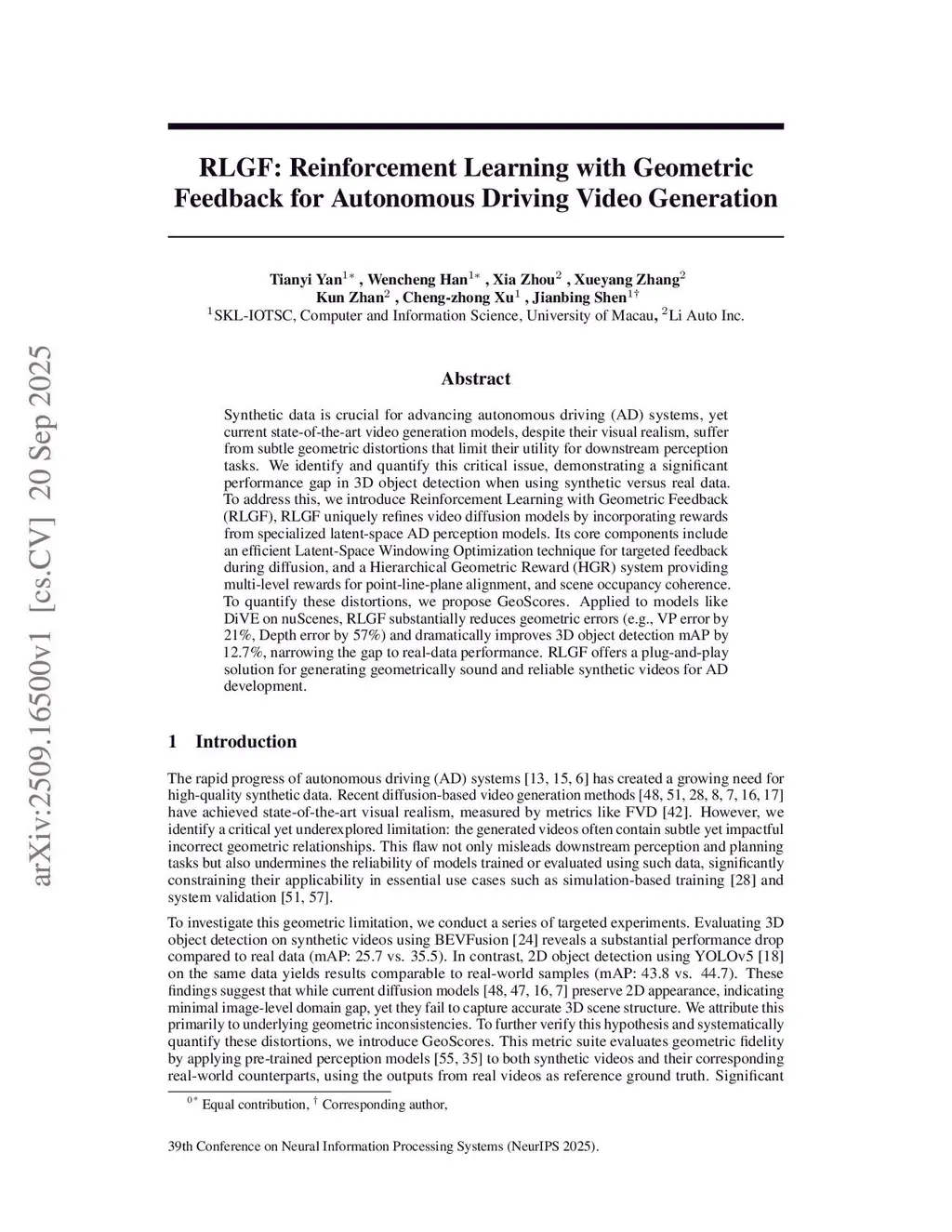 arXiv:2509.16500v1 [cs.CV] 20 Sep 2025

RLGF: Reinforcement Learning with Geometric Feedback for Autonomous Driving Video Generation

Tianyi Yan$^{1*}$ , Wencheng Han$^{1*}$ , Xia Zhou$^{2}$ , Xueyang Zhang$^{2}$
Kun Zhan$^{2}$ , Cheng-zhong Xu$^{1}$ , Jianbing Shen$^{1\dagger}$
$^{1}$SKL-IOTSC, Computer and Information Science, University of Macau, $^{2}$Li Auto Inc.

Abstract

Synthetic data is crucial for advancing autonomous driving (AD) systems, yet current state-of-the-art video generation models, despite their visual realism, suffer from subtle geometric distortions that limit their utility for downstream perception tasks. We identify and quantify this critical issue, demonstrating a significant performance gap in 3D object detection when using synthetic versus real data. To address this, we introduce Reinforcement Learning with Geometric Feedback (RLGF), RLGF uniquely refines video diffusion models by incorporating rewards from specialized latent-space AD perception models. Its core components include an efficient Latent-Space Windowing Optimization technique for targeted feedback during diffusion, and a Hierarchical Geometric Reward (HGR) system providing multi-level rewards for point-line-plane alignment, and scene occupancy coherence. To quantify these distortions, we propose GeoScores. Applied to models like DiVE on nuScenes, RLGF substantially reduces geometric errors (e.g., VP error by 21%, Depth error by 57%) and dramatically improves 3D object detection mAP by 12.7%, narrowing the gap to real-data performance. RLGF offers a plug-and-play solution for generating geometrically sound and reliable synthetic videos for AD development.

1 Introduction

The rapid progress of autonomous driving (AD) systems [13, 15, 6] has created a growing need for high-quality synthetic data. Recent diffusion-based video generation methods [48, 51, 28, 8, 7, 16, 17] have achieved state-of-the-art visual realism, measured by metrics like FVD [42]. However, we identify a critical yet underexplored limitation: the generated videos often contain subtle yet impactful incorrect geometric relationships. This flaw not only misleads downstream perception and planning tasks but also undermines the reliability of models trained or evaluated using such data, significantly constraining their applicability in essential use cases such as simulation-based training [28] and system validation [51, 57].

To investigate this geometric limitation, we conduct a series of targeted experiments. Evaluating 3D object detection on synthetic videos using BEVFusion [24] reveals a substantial performance drop compared to real data (mAP: 25.7 vs. 35.5). In contrast, 2D object detection using YOLOv5 [18] on the same data yields results comparable to real-world samples (mAP: 43.8 vs. 44.7). These findings suggest that while current diffusion models [48, 47, 16, 7] preserve 2D appearance, indicating minimal image-level domain gap, yet they fail to capture accurate 3D scene structure. We attribute this primarily to underlying geometric inconsistencies. To further verify this hypothesis and systematically quantify these distortions, we introduce GeoScores. This metric suite evaluates geometric fidelity by applying pre-trained perception models [55, 35] to both synthetic videos and their corresponding real-world counterparts, using the outputs from real videos as reference ground truth. Significant

$^{0*}$ Equal contribution, $^{\dagger}$ Corresponding author,

39th Conference on Neural Information Processing Systems (NeurIPS 2025).